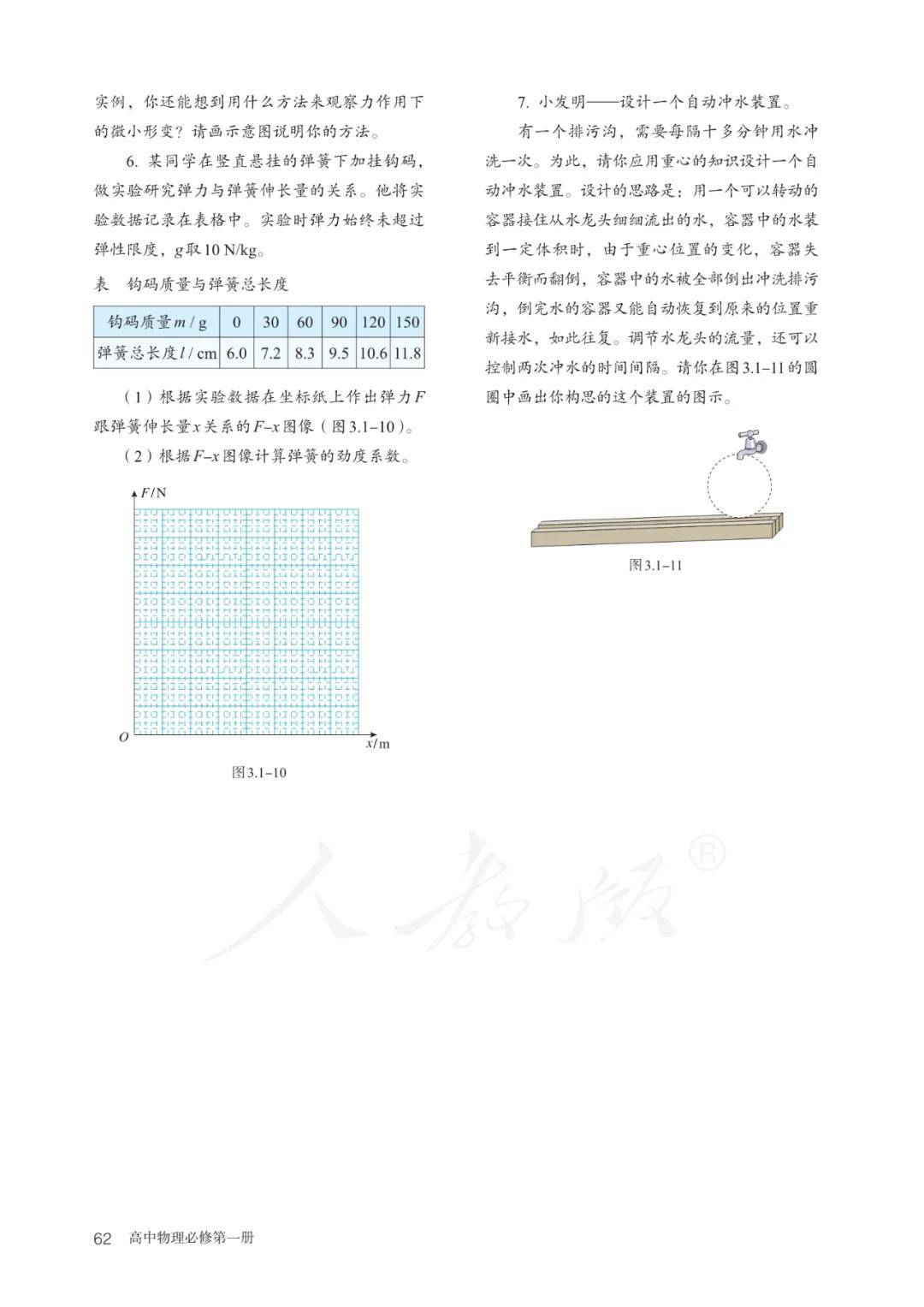 实例，你还能想到用什么方法来观察力作用下的微小形变？请画示意图说明你的方法。

6. 某同学在竖直悬挂的弹簧下加挂钩码，做实验研究弹力与弹簧伸长量的关系。他将实验数据记录在表格中。实验时弹力始终未超过弹性限度，$g$取10 N/kg。

表　钩码质量与弹簧总长度

| 钩码质量$m$ / g | 0 | 30 | 60 | 90 | 120 | 150 |
|---|---|---|---|---|---|---|
| 弹簧总长度$l$ / cm | 6.0 | 7.2 | 8.3 | 9.5 | 10.6 | 11.8 |

（1）根据实验数据在坐标纸上作出弹力$F$跟弹簧伸长量$x$关系的$F$–$x$图像（图3.1–10）。

（2）根据$F$–$x$图像计算弹簧的劲度系数。

$F$/N

$O$

$x$/m

图3.1–10

7. 小发明——设计一个自动冲水装置。

有一个排污沟，需要每隔十多分钟用水冲洗一次。为此，请你应用重心的知识设计一个自动冲水装置。设计的思路是：用一个可以转动的容器接住从水龙头细细流出的水，容器中的水装到一定体积时，由于重心位置的变化，容器失去平衡而翻倒，容器中的水被全部倒出冲洗排污沟，倒完水的容器又能自动恢复到原来的位置重新接水，如此往复。调节水龙头的流量，还可以控制两次冲水的时间间隔。请你在图3.1–11的圆圈中画出你构思的这个装置的图示。

图3.1–11

人教版®

62　高中物理必修第一册